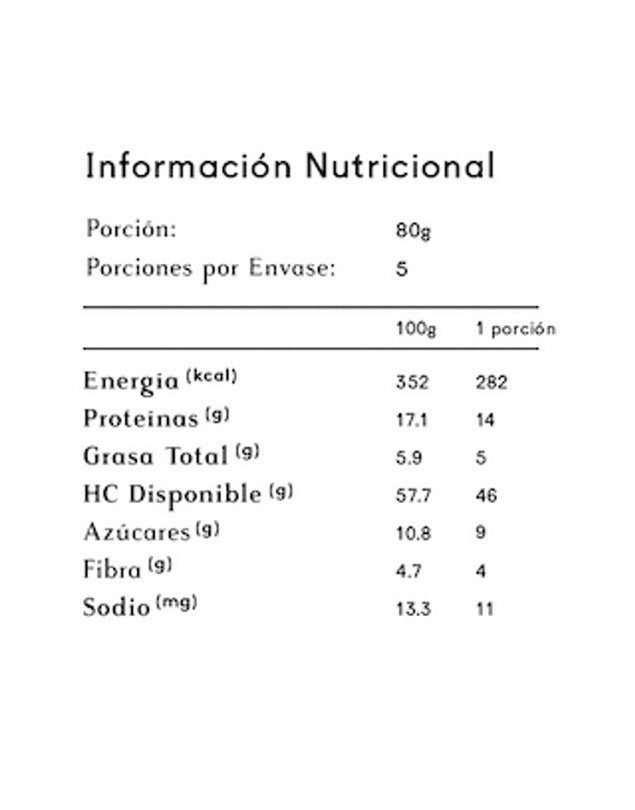 Información Nutricional

Porción: 80g
Porciones por Envase: 5

| | 100g | 1 porción |
|---|---|---|
| Energia (kcal) | 352 | 282 |
| Proteinas (g) | 17.1 | 14 |
| Grasa Total (g) | 5.9 | 5 |
| HC Disponible (g) | 57.7 | 46 |
| Azúcares (g) | 10.8 | 9 |
| Fibra (g) | 4.7 | 4 |
| Sodio (mg) | 13.3 | 11 |